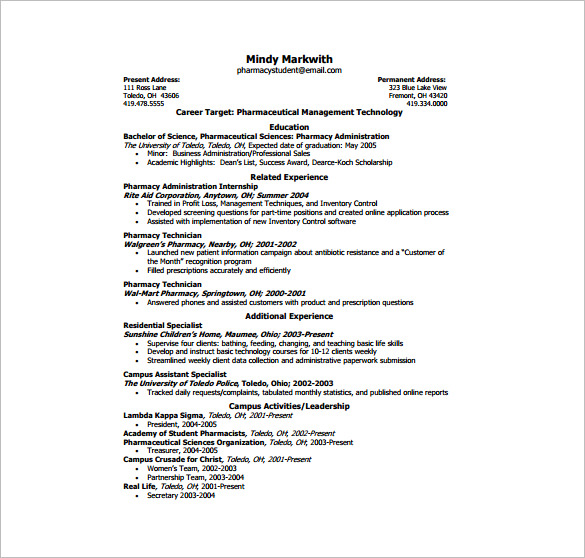 Mindy Markwith
pharmacystudent@email.com

Present Address:
111 Ross Lane
Toledo, OH 43606
419.478.5555

Permanent Address:
323 Blue Lake View
Fremont, OH 43420
419.334.0000

Career Target: Pharmaceutical Management Technology

Education
Bachelor of Science, Pharmaceutical Sciences: Pharmacy Administration
The University of Toledo, Toledo, OH, Expected date of graduation: May 2005
• Minor: Business Administration/Professional Sales
• Academic Highlights: Dean's List, Success Award, Dearce-Koch Scholarship

Related Experience
Pharmacy Administration Internship
Rite Aid Corporation, Anytown, OH; Summer 2004
• Trained in Profit Loss, Management Techniques, and Inventory Control
• Developed screening questions for part-time positions and created online application process
• Assisted with implementation of new Inventory Control software

Pharmacy Technician
Walgreen's Pharmacy, Nearby, OH; 2001-2002
• Launched new patient information campaign about antibiotic resistance and a "Customer of the Month" recognition program
• Filled prescriptions accurately and efficiently

Pharmacy Technician
Wal-Mart Pharmacy, Springtown, OH; 2000-2001
• Answered phones and assisted customers with product and prescription questions

Additional Experience
Residential Specialist
Sunshine Children's Home, Maumee, Ohio; 2003-Present
• Supervise four clients: bathing, feeding, changing, and teaching basic life skills
• Develop and instruct basic technology courses for 10-12 clients weekly
• Streamlined weekly client data collection and administrative paperwork submission

Campus Assistant Specialist
The University of Toledo Police, Toledo, Ohio; 2002-2003
• Tracked daily requests/complaints, tabulated monthly statistics, and published online reports

Campus Activities/Leadership
Lambda Kappa Sigma, Toledo, OH, 2001-Present
• President, 2004-2005
Academy of Student Pharmacists, Toledo, OH, 2002-Present
Pharmaceutical Sciences Organization, Toledo, OH, 2003-Present
• Treasurer, 2004-2005
Campus Crusade for Christ, Toledo, OH, 2001-Present
• Women's Team, 2002-2003
• Partnership Team, 2003-2004
Real Life, Toledo, OH, 2001-Present
• Secretary 2003-2004